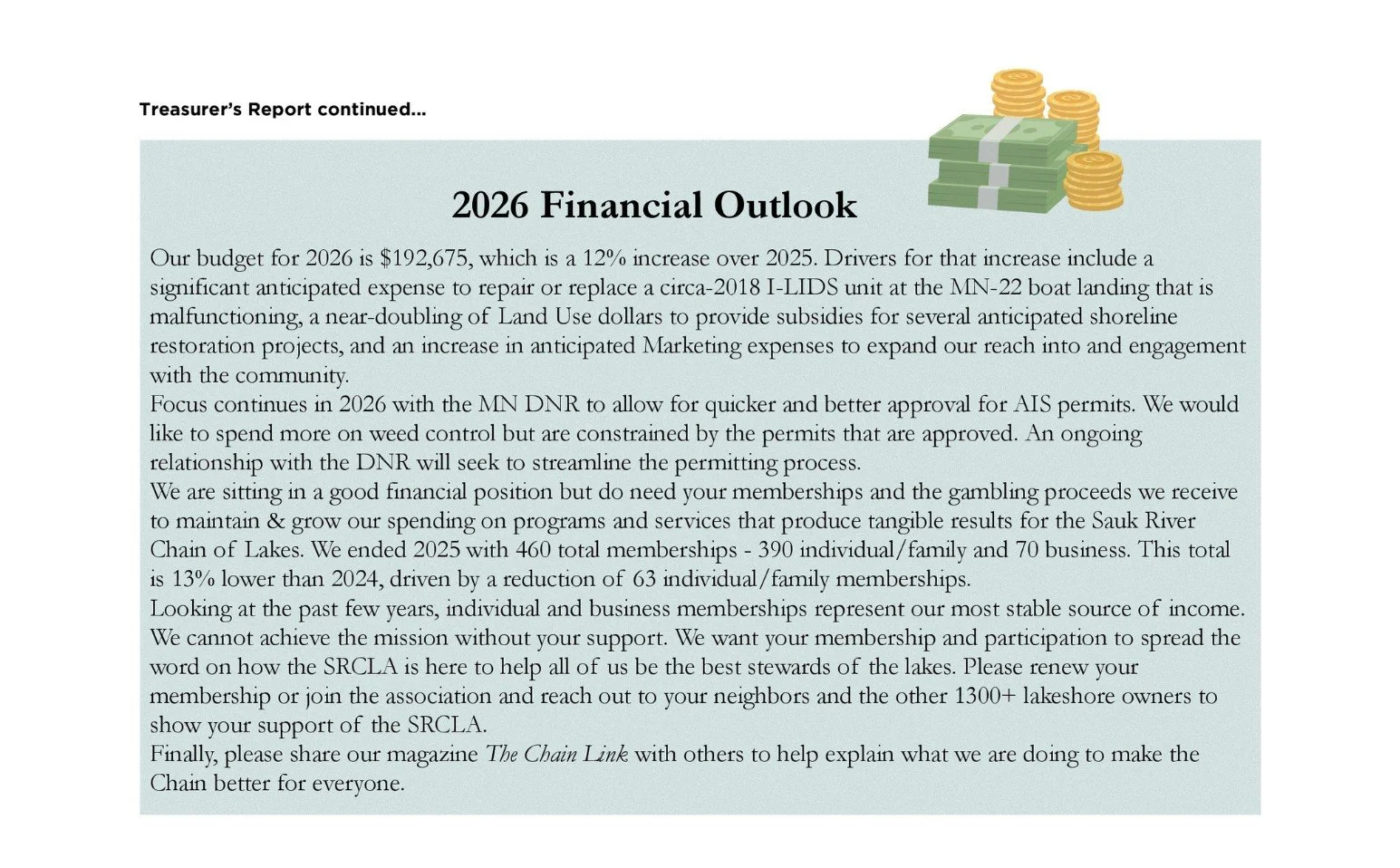 Treasurer's Report continued...

2026 Financial Outlook

Our budget for 2026 is \$192,675, which is a 12% increase over 2025. Drivers for that increase include a significant anticipated expense to repair or replace a circa-2018 I-LIDS unit at the MN-22 boat landing that is malfunctioning, a near-doubling of Land Use dollars to provide subsidies for several anticipated shoreline restoration projects, and an increase in anticipated Marketing expenses to expand our reach into and engagement with the community.

Focus continues in 2026 with the MN DNR to allow for quicker and better approval for AIS permits. We would like to spend more on weed control but are constrained by the permits that are approved. An ongoing relationship with the DNR will seek to streamline the permitting process.

We are sitting in a good financial position but do need your memberships and the gambling proceeds we receive to maintain & grow our spending on programs and services that produce tangible results for the Sauk River Chain of Lakes. We ended 2025 with 460 total memberships - 390 individual/family and 70 business. This total is 13% lower than 2024, driven by a reduction of 63 individual/family memberships.

Looking at the past few years, individual and business memberships represent our most stable source of income. We cannot achieve the mission without your support. We want your membership and participation to spread the word on how the SRCLA is here to help all of us be the best stewards of the lakes. Please renew your membership or join the association and reach out to your neighbors and the other 1300+ lakeshore owners to show your support of the SRCLA.

Finally, please share our magazine The Chain Link with others to help explain what we are doing to make the Chain better for everyone.